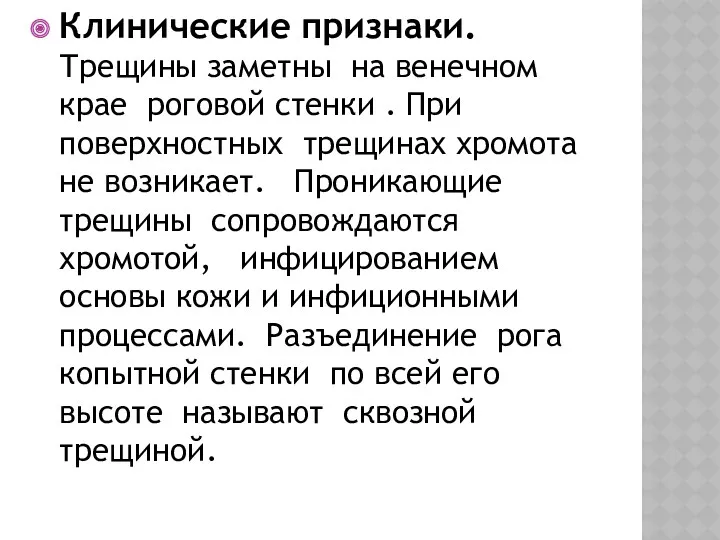 Клинические признаки. Трещины заметны на венечном крае роговой стенки . При поверхностных трещинах хромота не возникает. Проникающие трещины сопровождаются хромотой, инфицированием основы кожи и инфиционными процессами. Разъединение рога копытной стенки по всей его высоте называют сквозной трещиной.